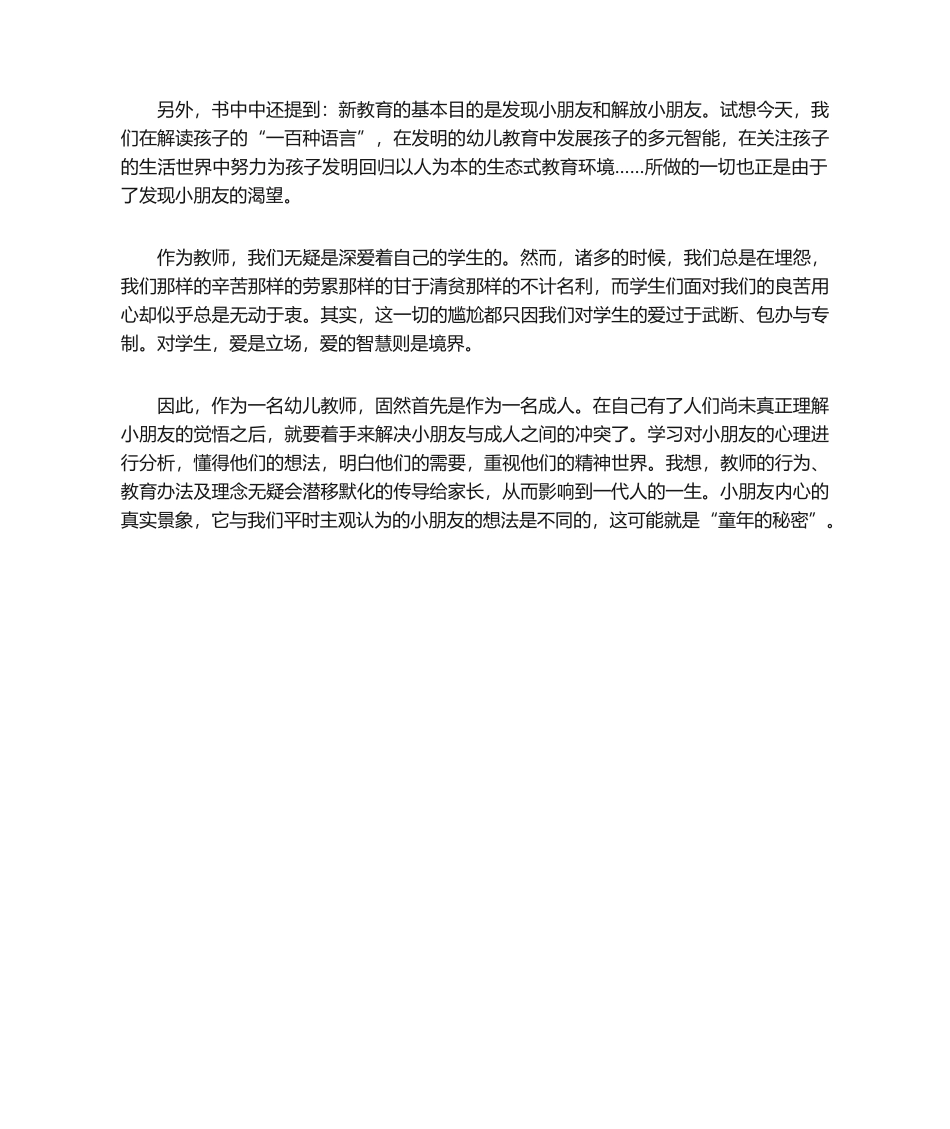 另外，书中中还提到：新教育的基本目的是发现小朋友和解放小朋友。试想今天，我们在解读孩子的“一百种语言”，在发明的幼儿教育中发展孩子的多元智能，在关注孩子的生活世界中努力为孩子发明回归以人为本的生态式教育环境……所做的一切也正是由于了发现小朋友的渴望。

作为教师，我们无疑是深爱着自己的学生的。然而，诸多的时候，我们总是在埋怨，我们那样的辛苦那样的劳累那样的甘于清贫那样的不计名利，而学生们面对我们的良苦用心却似乎总是无动于衷。其实，这一切的尴尬都只因我们对学生的爱过于武断、包办与专制。对学生，爱是立场，爱的智慧则是境界。

因此，作为一名幼儿教师，固然首先是作为一名成人。在自己有了人们尚未真正理解小朋友的觉悟之后，就要着手来解决小朋友与成人之间的冲突了。学习对小朋友的心理进行分析，懂得他们的想法，明白他们的需要，重视他们的精神世界。我想，教师的行为、教育办法及理念无疑会潜移默化的传导给家长，从而影响到一代人的一生。小朋友内心的真实景象，它与我们平时主观认为的小朋友的想法是不同的，这可能就是“童年的秘密”。